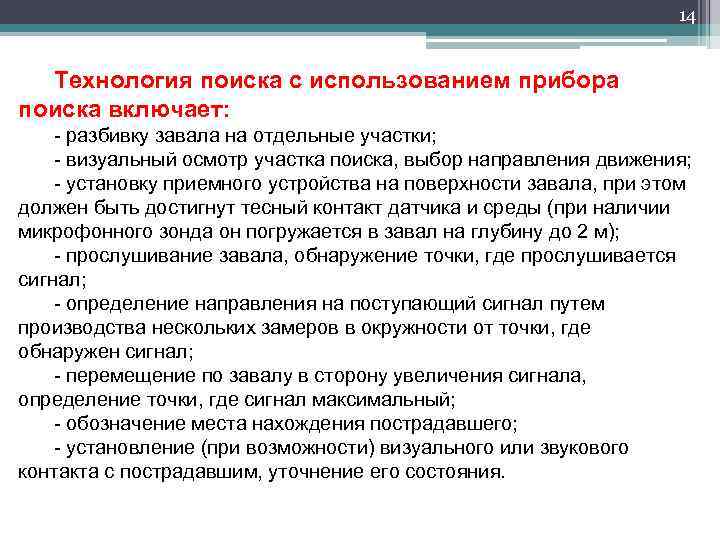 14

Технология поиска с использованием прибора поиска включает:

- разбивку завала на отдельные участки;

- визуальный осмотр участка поиска, выбор направления движения;

- установку приемного устройства на поверхности завала, при этом должен быть достигнут тесный контакт датчика и среды (при наличии микрофонного зонда он погружается в завал на глубину до 2 м);

- прослушивание завала, обнаружение точки, где прослушивается сигнал;

- определение направления на поступающий сигнал путем производства нескольких замеров в окружности от точки, где обнаружен сигнал;

- перемещение по завалу в сторону увеличения сигнала, определение точки, где сигнал максимальный;

- обозначение места нахождения пострадавшего;

- установление (при возможности) визуального или звукового контакта с пострадавшим, уточнение его состояния.